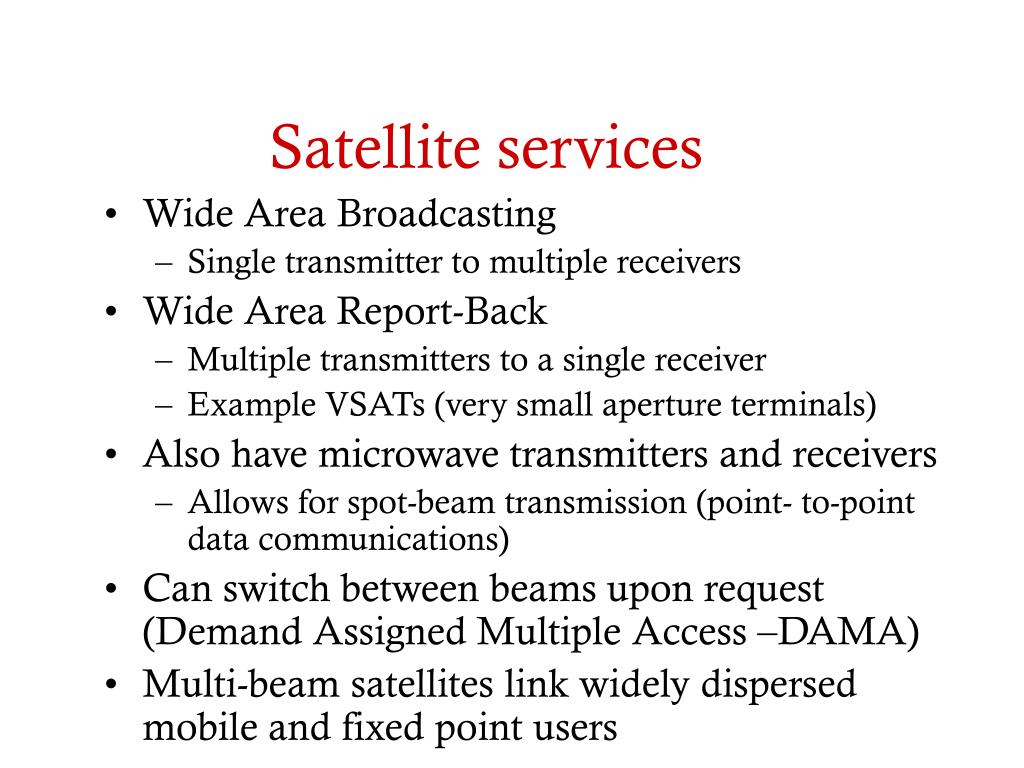 Satellite services

• Wide Area Broadcasting
  – Single transmitter to multiple receivers
• Wide Area Report-Back
  – Multiple transmitters to a single receiver
  – Example VSATs (very small aperture terminals)
• Also have microwave transmitters and receivers
  – Allows for spot-beam transmission (point- to-point data communications)
• Can switch between beams upon request (Demand Assigned Multiple Access –DAMA)
• Multi-beam satellites link widely dispersed mobile and fixed point users